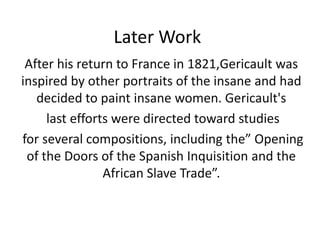 Later Work

After his return to France in 1821,Gericault was inspired by other portraits of the insane and had decided to paint insane women. Gericault's last efforts were directed toward studies for several compositions, including the” Opening of the Doors of the Spanish Inquisition and the African Slave Trade”.